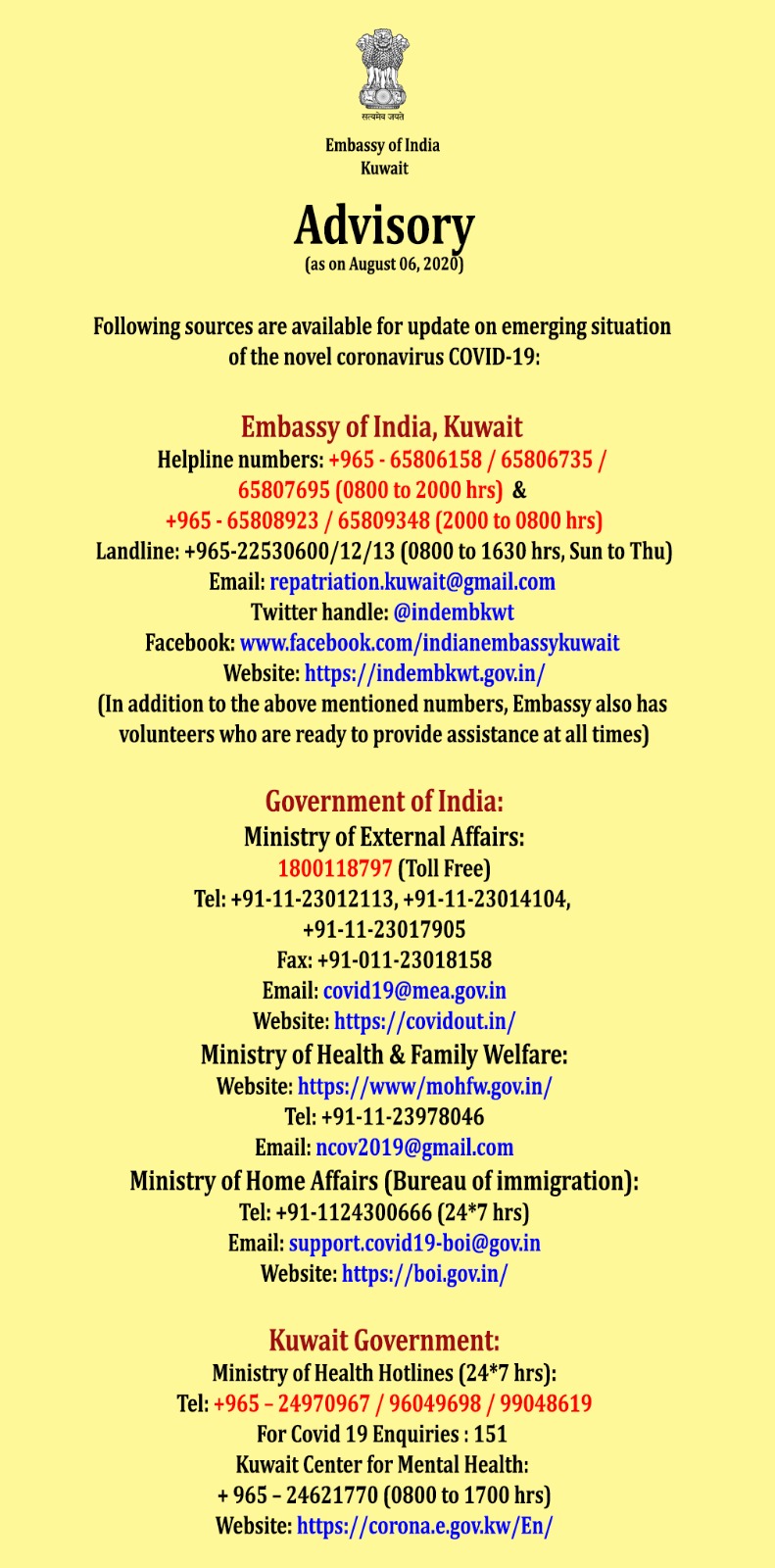 सत्यमेव जयते

Embassy of India
Kuwait

Advisory
(as on August 06, 2020)

Following sources are available for update on emerging situation of the novel coronavirus COVID-19:

Embassy of India, Kuwait
Helpline numbers: +965 - 65806158 / 65806735 / 65807695 (0800 to 2000 hrs) &
+965 - 65808923 / 65809348 (2000 to 0800 hrs)
Landline: +965-22530600/12/13 (0800 to 1630 hrs, Sun to Thu)
Email: repatriation.kuwait@gmail.com
Twitter handle: @indembkwt
Facebook: www.facebook.com/indianembassykuwait
Website: https://indembkwt.gov.in/
(In addition to the above mentioned numbers, Embassy also has volunteers who are ready to provide assistance at all times)

Government of India:
Ministry of External Affairs:
1800118797 (Toll Free)
Tel: +91-11-23012113, +91-11-23014104, +91-11-23017905
Fax: +91-011-23018158
Email: covid19@mea.gov.in
Website: https://covidout.in/
Ministry of Health & Family Welfare:
Website: https://www/mohfw.gov.in/
Tel: +91-11-23978046
Email: ncov2019@gmail.com
Ministry of Home Affairs (Bureau of immigration):
Tel: +91-1124300666 (24*7 hrs)
Email: support.covid19-boi@gov.in
Website: https://boi.gov.in/

Kuwait Government:
Ministry of Health Hotlines (24*7 hrs):
Tel: +965 – 24970967 / 96049698 / 99048619
For Covid 19 Enquiries : 151
Kuwait Center for Mental Health:
+ 965 – 24621770 (0800 to 1700 hrs)
Website: https://corona.e.gov.kw/En/